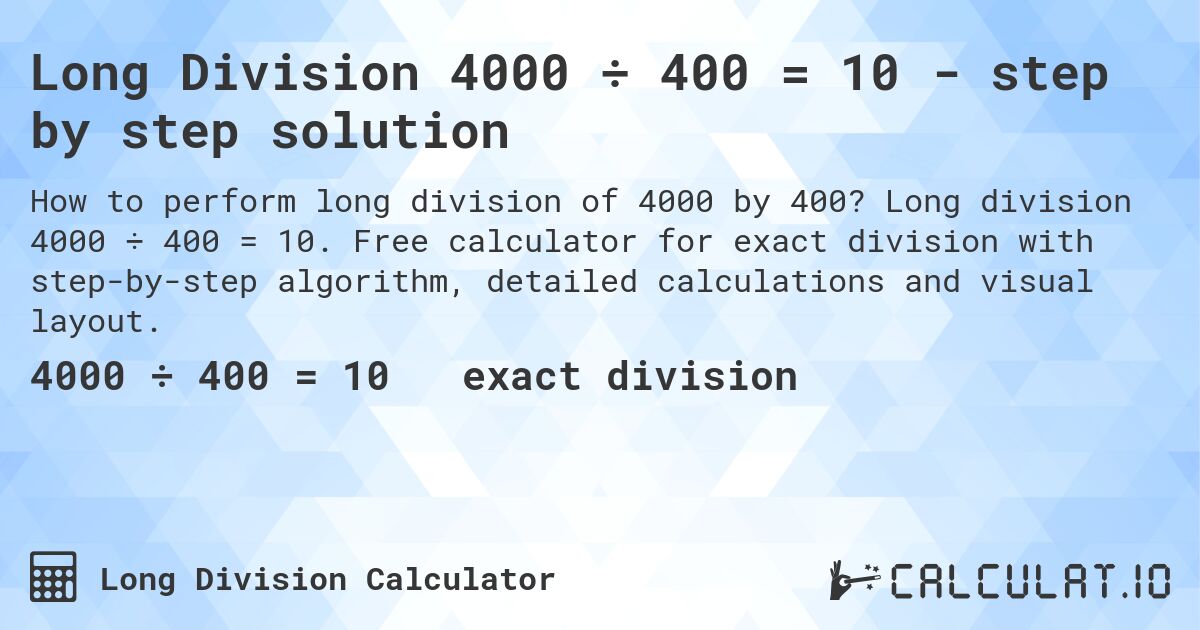 Long Division 4000 ÷ 400 = 10 - step by step solution

How to perform long division of 4000 by 400? Long division 4000 ÷ 400 = 10. Free calculator for exact division with step-by-step algorithm, detailed calculations and visual layout.

4000 ÷ 400 = 10 exact division

Long Division Calculator

CALCULAT.IO